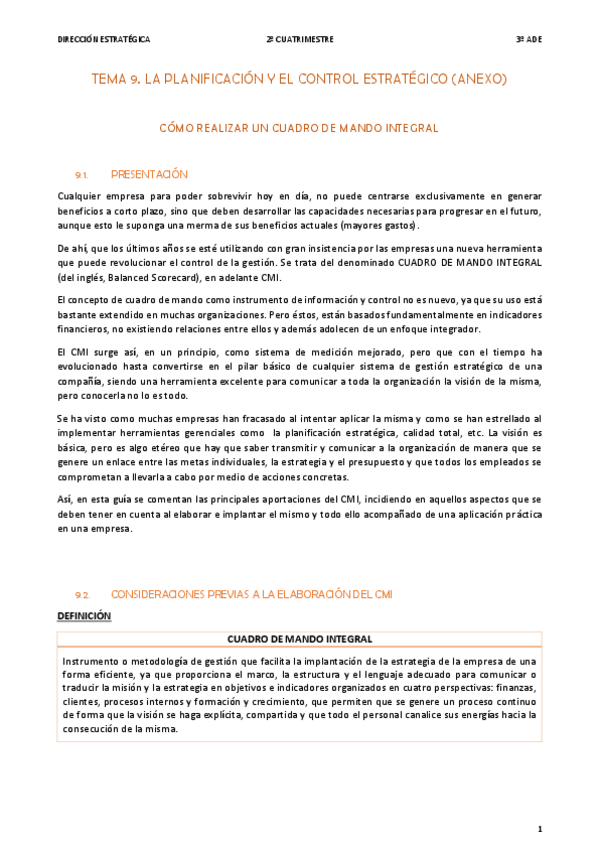 DIRECCIÓN ESTRATÉGICA 2º CUATRIMESTRE 3º ADE

TEMA 9. LA PLANIFICACIÓN Y EL CONTROL ESTRATÉGICO (ANEXO)

CÓMO REALIZAR UN CUADRO DE MANDO INTEGRAL

9.1. PRESENTACIÓN

Cualquier empresa para poder sobrevivir hoy en día, no puede centrarse exclusivamente en generar beneficios a corto plazo, sino que deben desarrollar las capacidades necesarias para progresar en el futuro, aunque esto le suponga una merma de sus beneficios actuales (mayores gastos).

De ahí, que los últimos años se esté utilizando con gran insistencia por las empresas una nueva herramienta que puede revolucionar el control de la gestión. Se trata del denominado CUADRO DE MANDO INTEGRAL (del inglés, Balanced Scorecard), en adelante CMI.

El concepto de cuadro de mando como instrumento de información y control no es nuevo, ya que su uso está bastante extendido en muchas organizaciones. Pero éstos, están basados fundamentalmente en indicadores financieros, no existiendo relaciones entre ellos y además adolecen de un enfoque integrador.

El CMI surge así, en un principio, como sistema de medición mejorado, pero que con el tiempo ha evolucionado hasta convertirse en el pilar básico de cualquier sistema de gestión estratégico de una compañía, siendo una herramienta excelente para comunicar a toda la organización la visión de la misma, pero conocerla no lo es todo.

Se ha visto como muchas empresas han fracasado al intentar aplicar la misma y como se han estrellado al implementar herramientas gerenciales como la planificación estratégica, calidad total, etc. La visión es básica, pero es algo etéreo que hay que saber transmitir y comunicar a la organización de manera que se genere un enlace entre las metas individuales, la estrategia y el presupuesto y que todos los empleados se comprometan a llevarla a cabo por medio de acciones concretas.

Así, en esta guía se comentan las principales aportaciones del CMI, incidiendo en aquellos aspectos que se deben tener en cuenta al elaborar e implantar el mismo y todo ello acompañado de una aplicación práctica en una empresa.

9.2. CONSIDERACIONES PREVIAS A LA ELABORACIÓN DEL CMI

DEFINICIÓN

| CUADRO DE MANDO INTEGRAL |
|---|
| Instrumento o metodología de gestión que facilita la implantación de la estrategia de la empresa de una forma eficiente, ya que proporciona el marco, la estructura y el lenguaje adecuado para comunicar o traducir la misión y la estrategia en objetivos e indicadores organizados en cuatro perspectivas: finanzas, clientes, procesos internos y formación y crecimiento, que permiten que se genere un proceso continuo de forma que la visión se haga explícita, compartida y que todo el personal canalice sus energías hacia la consecución de la misma. |

1